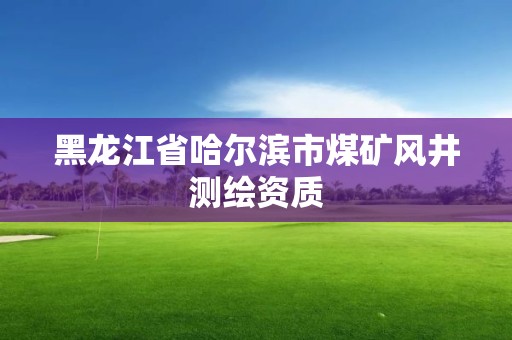 黑龙江省哈尔滨市煤矿风井测绘资质